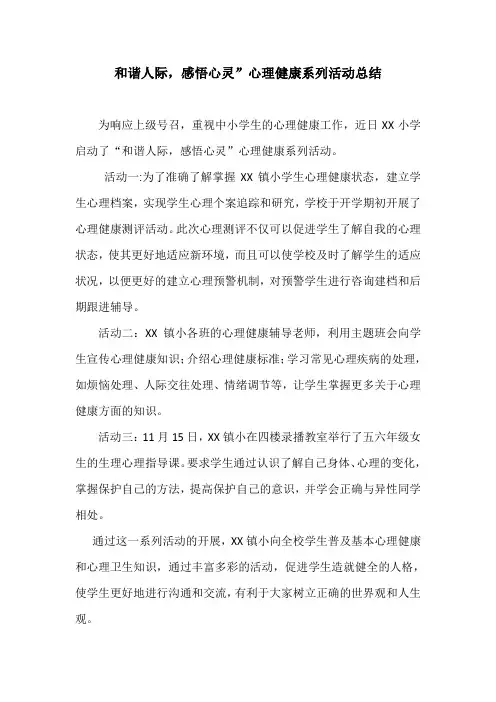 和谐人际，感悟心灵”心理健康系列活动总结

为响应上级号召，重视中小学生的心理健康工作，近日 XX 小学启动了“和谐人际，感悟心灵”心理健康系列活动。

活动一:为了准确了解掌握 XX 镇小学生心理健康状态，建立学生心理档案，实现学生心理个案追踪和研究，学校于开学期初开展了心理健康测评活动。此次心理测评不仅可以促进学生了解自我的心理状态，使其更好地适应新环境，而且可以使学校及时了解学生的适应状况，以便更好的建立心理预警机制，对预警学生进行咨询建档和后期跟进辅导。

活动二：XX 镇小各班的心理健康辅导老师，利用主题班会向学生宣传心理健康知识;介绍心理健康标准;学习常见心理疾病的处理，如烦恼处理、人际交往处理、情绪调节等，让学生掌握更多关于心理健康方面的知识。

活动三：11 月 15 日，XX 镇小在四楼录播教室举行了五六年级女生的生理心理指导课。要求学生通过认识了解自己身体、心理的变化，掌握保护自己的方法，提高保护自己的意识，并学会正确与异性同学相处。

通过这一系列活动的开展，XX 镇小向全校学生普及基本心理健康和心理卫生知识，通过丰富多彩的活动，促进学生造就健全的人格，使学生更好地进行沟通和交流，有利于大家树立正确的世界观和人生观。